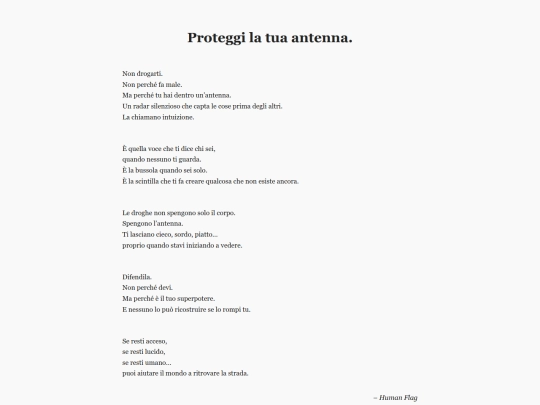 Proteggi la tua antenna.

Non drogarti.
Non perché fa male.
Ma perché tu hai dentro un'antenna.
Un radar silenzioso che capta le cose prima degli altri.
La chiamano intuizione.

È quella voce che ti dice chi sei,
quando nessuno ti guarda.
È la bussola quando sei solo.
È la scintilla che ti fa creare qualcosa che non esiste ancora.

Le droghe non spengono solo il corpo.
Spengono l'antenna.
Ti lasciano cieco, sordo, piatto…
proprio quando stavi iniziando a vedere.

Difendila.
Non perché devi.
Ma perché è il tuo superpotere.
E nessuno lo può ricostruire se lo rompi tu.

Se resti acceso,
se resti lucido,
se resti umano…
puoi aiutare il mondo a ritrovare la strada.

– Human Flag